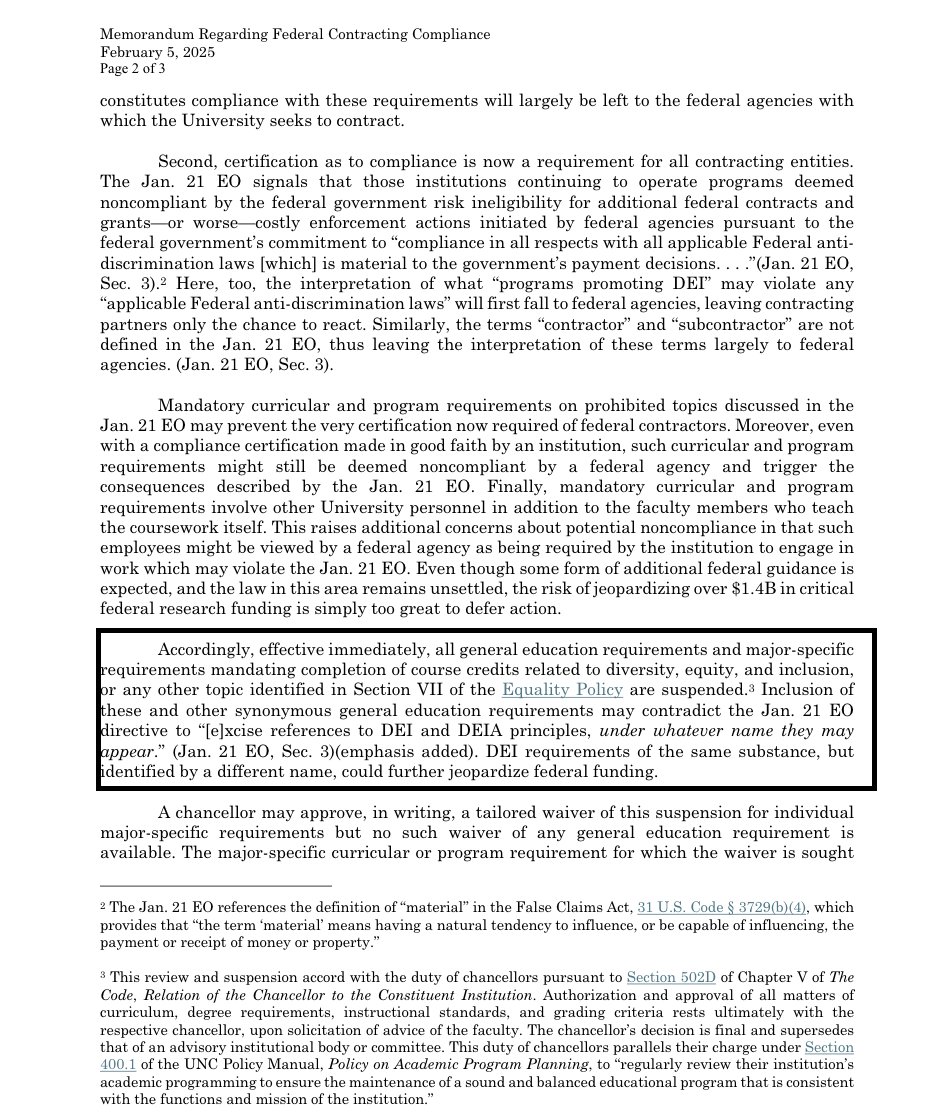 Memorandum Regarding Federal Contracting Compliance
February 5, 2025
Page 2 of 3

constitutes compliance with these requirements will largely be left to the federal agencies with which the University seeks to contract.

Second, certification as to compliance is now a requirement for all contracting entities. The Jan. 21 EO signals that those institutions continuing to operate programs deemed noncompliant by the federal government risk ineligibility for additional federal contracts and grants—or worse—costly enforcement actions initiated by federal agencies pursuant to the federal government's commitment to "compliance in all respects with all applicable Federal anti-discrimination laws [which] is material to the government's payment decisions. . . ."(Jan. 21 EO, Sec. 3).² Here, too, the interpretation of what "programs promoting DEI" may violate any "applicable Federal anti-discrimination laws" will first fall to federal agencies, leaving contracting partners only the chance to react. Similarly, the terms "contractor" and "subcontractor" are not defined in the Jan. 21 EO, thus leaving the interpretation of these terms largely to federal agencies. (Jan. 21 EO, Sec. 3).

Mandatory curricular and program requirements on prohibited topics discussed in the Jan. 21 EO may prevent the very certification now required of federal contractors. Moreover, even with a compliance certification made in good faith by an institution, such curricular and program requirements might still be deemed noncompliant by a federal agency and trigger the consequences described by the Jan. 21 EO. Finally, mandatory curricular and program requirements involve other University personnel in addition to the faculty members who teach the coursework itself. This raises additional concerns about potential noncompliance in that such employees might be viewed by a federal agency as being required by the institution to engage in work which may violate the Jan. 21 EO. Even though some form of additional federal guidance is expected, and the law in this area remains unsettled, the risk of jeopardizing over $1.4B in critical federal research funding is simply too great to defer action.

Accordingly, effective immediately, all general education requirements and major-specific requirements mandating completion of course credits related to diversity, equity, and inclusion, or any other topic identified in Section VII of the Equality Policy are suspended.³ Inclusion of these and other synonymous general education requirements may contradict the Jan. 21 EO directive to "[e]xcise references to DEI and DEIA principles, under whatever name they may appear." (Jan. 21 EO, Sec. 3)(emphasis added). DEI requirements of the same substance, but identified by a different name, could further jeopardize federal funding.

A chancellor may approve, in writing, a tailored waiver of this suspension for individual major-specific requirements but no such waiver of any general education requirement is available. The major-specific curricular or program requirement for which the waiver is sought

² The Jan. 21 EO references the definition of "material" in the False Claims Act, 31 U.S. Code § 3729(b)(4), which provides that "the term 'material' means having a natural tendency to influence, or be capable of influencing, the payment or receipt of money or property."

³ This review and suspension accord with the duty of chancellors pursuant to Section 502D of Chapter V of The Code, Relation of the Chancellor to the Constituent Institution. Authorization and approval of all matters of curriculum, degree requirements, instructional standards, and grading criteria rests ultimately with the respective chancellor, upon solicitation of advice of the faculty. The chancellor's decision is final and supersedes that of an advisory institutional body or committee. This duty of chancellors parallels their charge under Section 400.1 of the UNC Policy Manual, Policy on Academic Program Planning, to "regularly review their institution's academic programming to ensure the maintenance of a sound and balanced educational program that is consistent with the functions and mission of the institution."